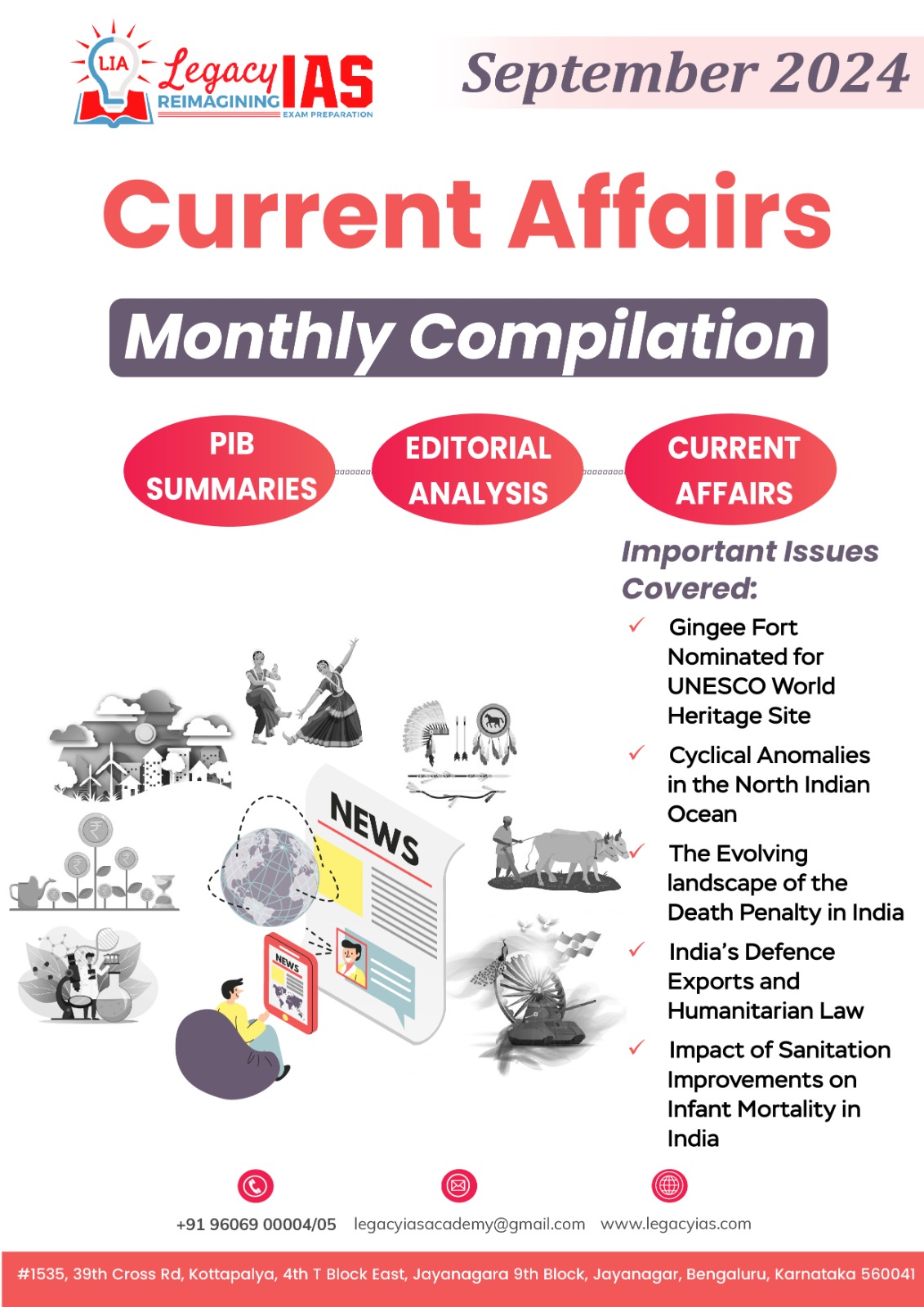 LIA Legacy IAS
REIMAGINING
EXAM PREPARATION

September 2024

Current Affairs

Monthly Compilation

PIB SUMMARIES

EDITORIAL ANALYSIS

CURRENT AFFAIRS

Important Issues Covered:

✓ Gingee Fort Nominated for UNESCO World Heritage Site

✓ Cyclical Anomalies in the North Indian Ocean

✓ The Evolving landscape of the Death Penalty in India

✓ India's Defence Exports and Humanitarian Law

✓ Impact of Sanitation Improvements on Infant Mortality in India

NEWS

NEWS

+91 96069 00004/05 legacyiasacademy@gmail.com www.legacyias.com

#1535, 39th Cross Rd, Kottapalya, 4th T Block East, Jayanagara 9th Block, Jayanagar, Bengaluru, Karnataka 560041